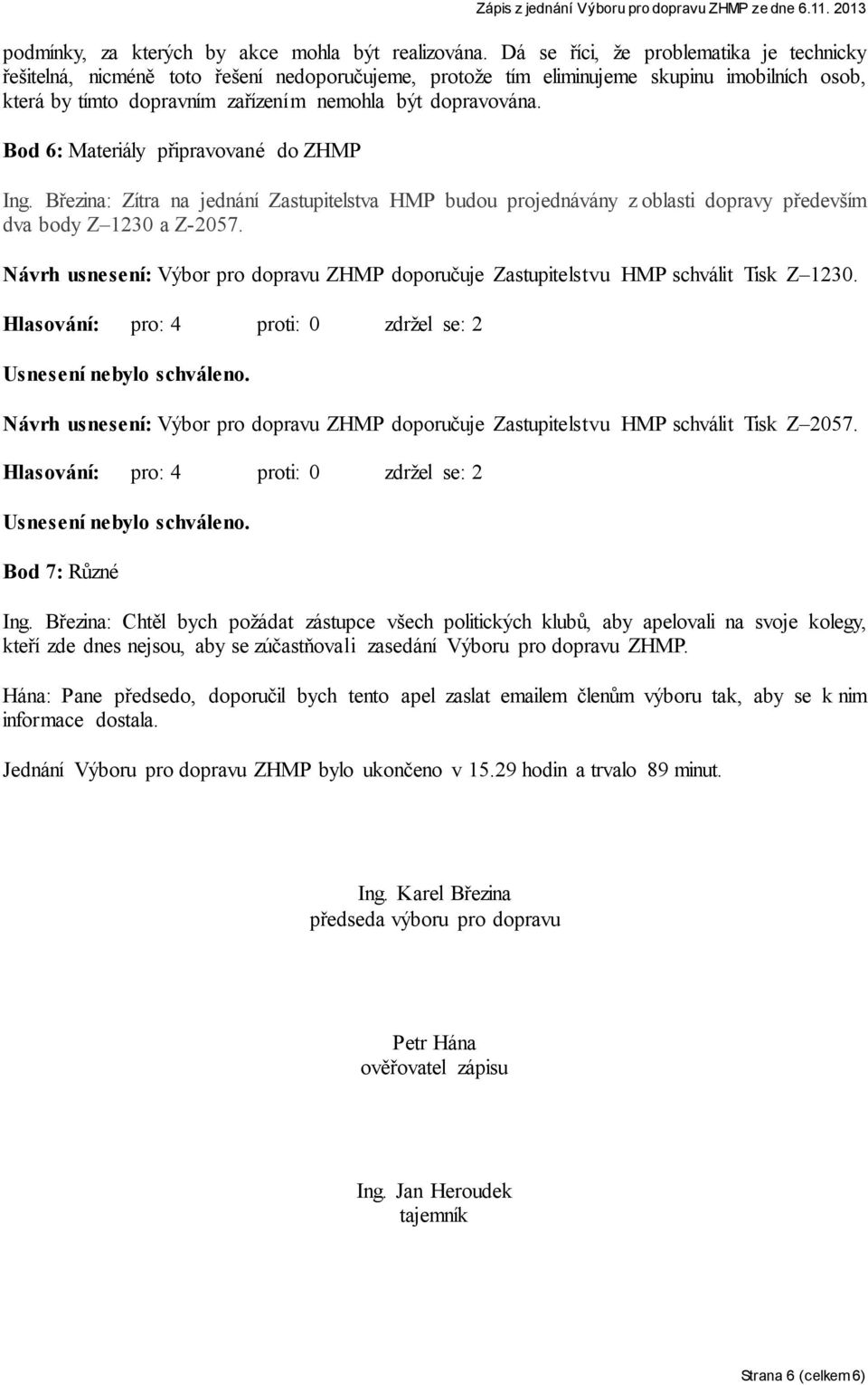 Zápis z jednání Výboru pro dopravu ZHMP ze dne 6.11. 2013

podmínky, za kterých by akce mohla být realizována. Dá se říci, že problematika je technicky řešitelná, nicméně toto řešení nedoporučujeme, protože tím eliminujeme skupinu imobilních osob, která by tímto dopravním zařízením nemohla být dopravována.

Bod 6: Materiály připravované do ZHMP

Ing. Březina: Zítra na jednání Zastupitelstva HMP budou projednávány z oblasti dopravy především dva body Z–1230 a Z-2057.

Návrh usnesení: Výbor pro dopravu ZHMP doporučuje Zastupitelstvu HMP schválit Tisk Z–1230.

Hlasování: pro: 4 proti: 0 zdržel se: 2

Usnesení nebylo schváleno.

Návrh usnesení: Výbor pro dopravu ZHMP doporučuje Zastupitelstvu HMP schválit Tisk Z–2057.

Hlasování: pro: 4 proti: 0 zdržel se: 2

Usnesení nebylo schváleno.

Bod 7: Různé

Ing. Březina: Chtěl bych požádat zástupce všech politických klubů, aby apelovali na svoje kolegy, kteří zde dnes nejsou, aby se zúčastňovali zasedání Výboru pro dopravu ZHMP.

Hána: Pane předsedo, doporučil bych tento apel zaslat emailem členům výboru tak, aby se k nim informace dostala.

Jednání Výboru pro dopravu ZHMP bylo ukončeno v 15.29 hodin a trvalo 89 minut.

Ing. Karel Březina
předseda výboru pro dopravu

Petr Hána
ověřovatel zápisu

Ing. Jan Heroudek
tajemník

Strana 6 (celkem 6)